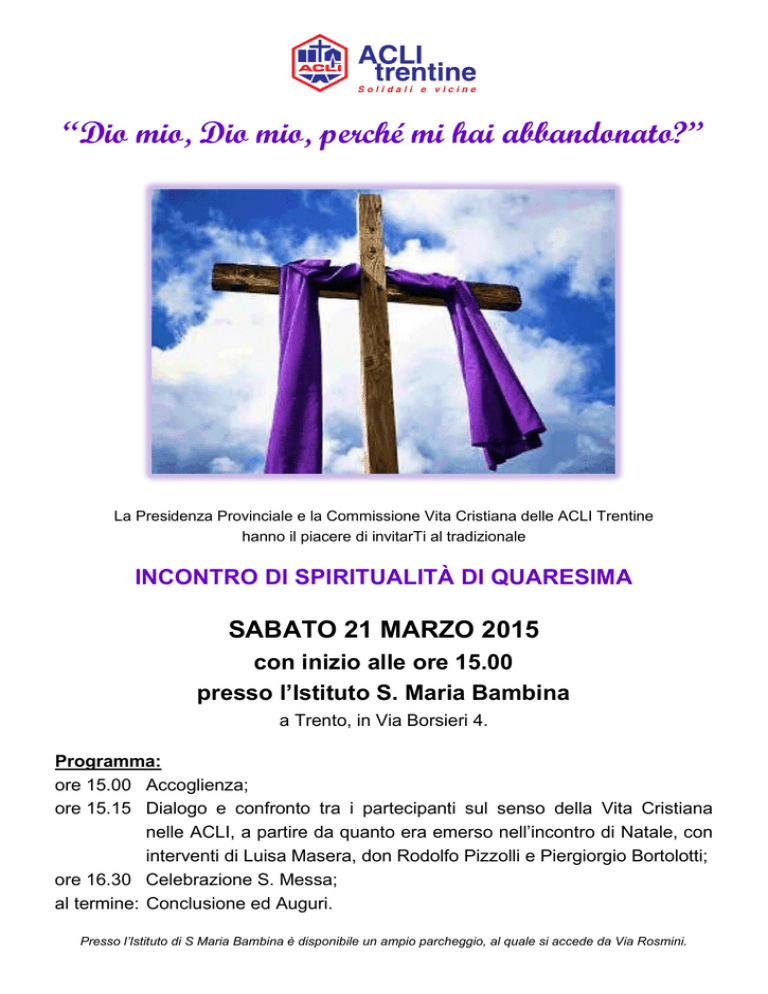 ACLI
ACLI trentine
Solidali e vicine

“Dio mio, Dio mio, perché mi hai abbandonato?”

La Presidenza Provinciale e la Commissione Vita Cristiana delle ACLI Trentine hanno il piacere di invitarTi al tradizionale

INCONTRO DI SPIRITUALITÀ DI QUARESIMA

SABATO 21 MARZO 2015
con inizio alle ore 15.00
presso l’Istituto S. Maria Bambina
a Trento, in Via Borsieri 4.

Programma:
ore 15.00 Accoglienza;
ore 15.15 Dialogo e confronto tra i partecipanti sul senso della Vita Cristiana nelle ACLI, a partire da quanto era emerso nell’incontro di Natale, con interventi di Luisa Masera, don Rodolfo Pizzolli e Piergiorgio Bortolotti;
ore 16.30 Celebrazione S. Messa;
al termine: Conclusione ed Auguri.

Presso l’Istituto di S Maria Bambina è disponibile un ampio parcheggio, al quale si accede da Via Rosmini.